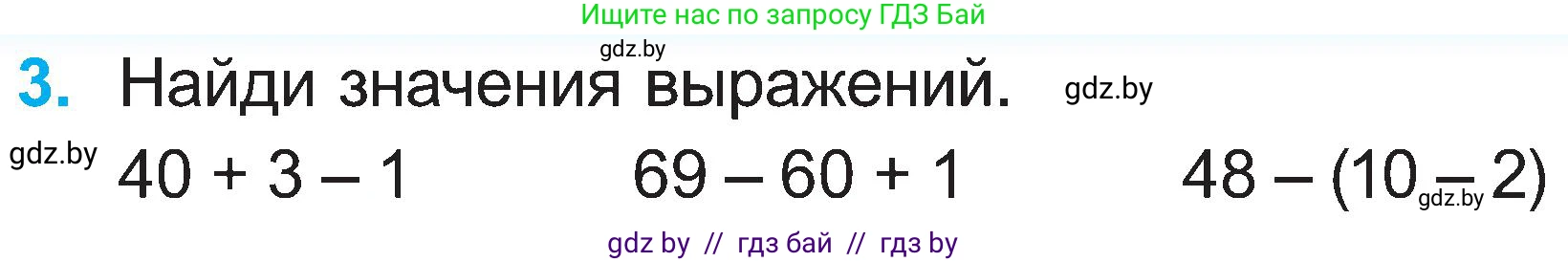 Ищите нас по запросу ГДЗ Бай

gdz.by

3. Найди значения выражений.

gdz.by

gdz.by

$40 + 3 - 1$ $69 - 60 + 1$ $48 - (10 - 2)$

gdz.by

gdz by // гдз бай // гдз by